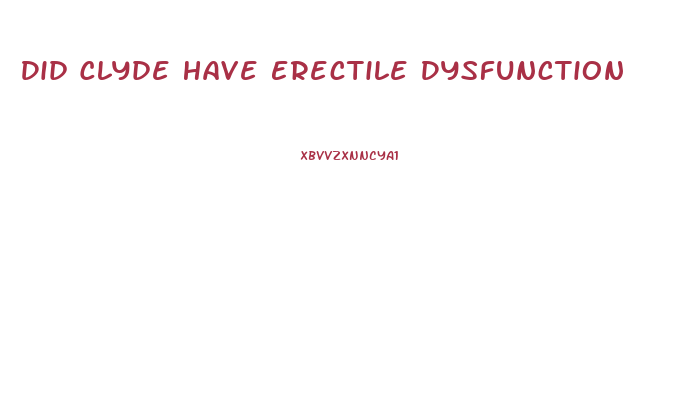 DID CLYDE HAVE ERECTILE DYSFUNCTION

XBVVZXNNCYA1